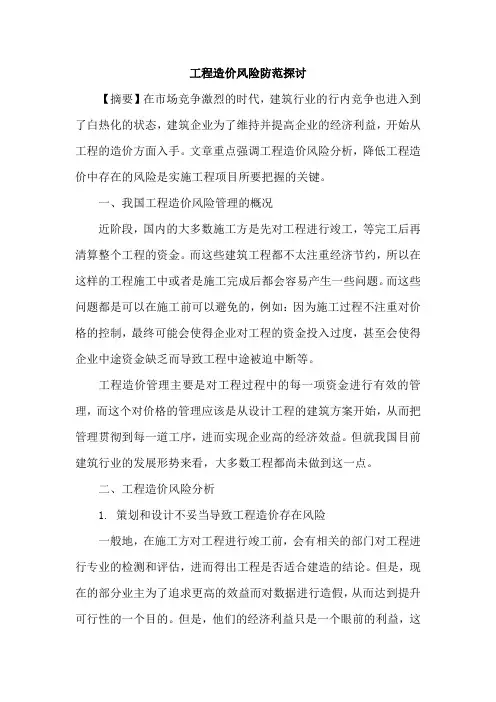 工程造价风险防范探讨

【摘要】在市场竞争激烈的时代，建筑行业的行内竞争也进入到了白热化的状态，建筑企业为了维持并提高企业的经济利益，开始从工程的造价方面入手。文章重点强调工程造价风险分析，降低工程造价中存在的风险是实施工程项目所要把握的关键。

一、我国工程造价风险管理的概况

近阶段，国内的大多数施工方是先对工程进行竣工，等完工后再清算整个工程的资金。而这些建筑工程都不太注重经济节约，所以在这样的工程施工中或者是施工完成后都会容易产生一些问题。而这些问题都是可以在施工前可以避免的，例如：因为施工过程不注重对价格的控制，最终可能会使得企业对工程的资金投入过度，甚至会使得企业中途资金缺乏而导致工程中途被迫中断等。

工程造价管理主要是对工程过程中的每一项资金进行有效的管理，而这个对价格的管理应该是从设计工程的建筑方案开始，从而把管理贯彻到每一道工序，进而实现企业高的经济效益。但就我国目前建筑行业的发展形势来看，大多数工程都尚未做到这一点。

二、工程造价风险分析

1. 策划和设计不妥当导致工程造价存在风险

一般地，在施工方对工程进行竣工前，会有相关的部门对工程进行专业的检测和评估，进而得出工程是否适合建造的结论。但是，现在的部分业主为了追求更高的效益而对数据进行造假，从而达到提升可行性的一个目的。但是，他们的经济利益只是一个眼前的利益，这